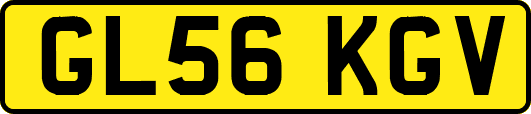 GL56 KGV